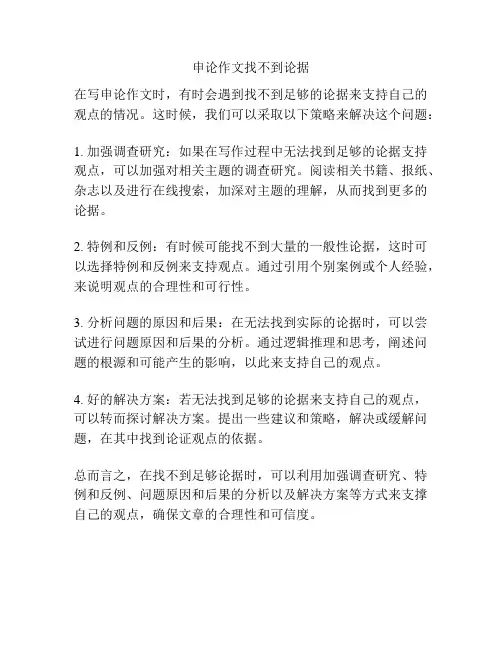 申论作文找不到论据

在写申论作文时，有时会遇到找不到足够的论据来支持自己的观点的情况。这时候，我们可以采取以下策略来解决这个问题：

1. 加强调查研究：如果在写作过程中无法找到足够的论据支持观点，可以加强对相关主题的调查研究。阅读相关书籍、报纸、杂志以及进行在线搜索，加深对主题的理解，从而找到更多的论据。

2. 特例和反例：有时候可能找不到大量的一般性论据，这时可以选择特例和反例来支持观点。通过引用个别案例或个人经验，来说明观点的合理性和可行性。

3. 分析问题的原因和后果：在无法找到实际的论据时，可以尝试进行问题原因和后果的分析。通过逻辑推理和思考，阐述问题的根源和可能产生的影响，以此来支持自己的观点。

4. 好的解决方案：若无法找到足够的论据来支持自己的观点，可以转而探讨解决方案。提出一些建议和策略，解决或缓解问题，在其中找到论证观点的依据。

总而言之，在找不到足够论据时，可以利用加强调查研究、特例和反例、问题原因和后果的分析以及解决方案等方式来支撑自己的观点，确保文章的合理性和可信度。